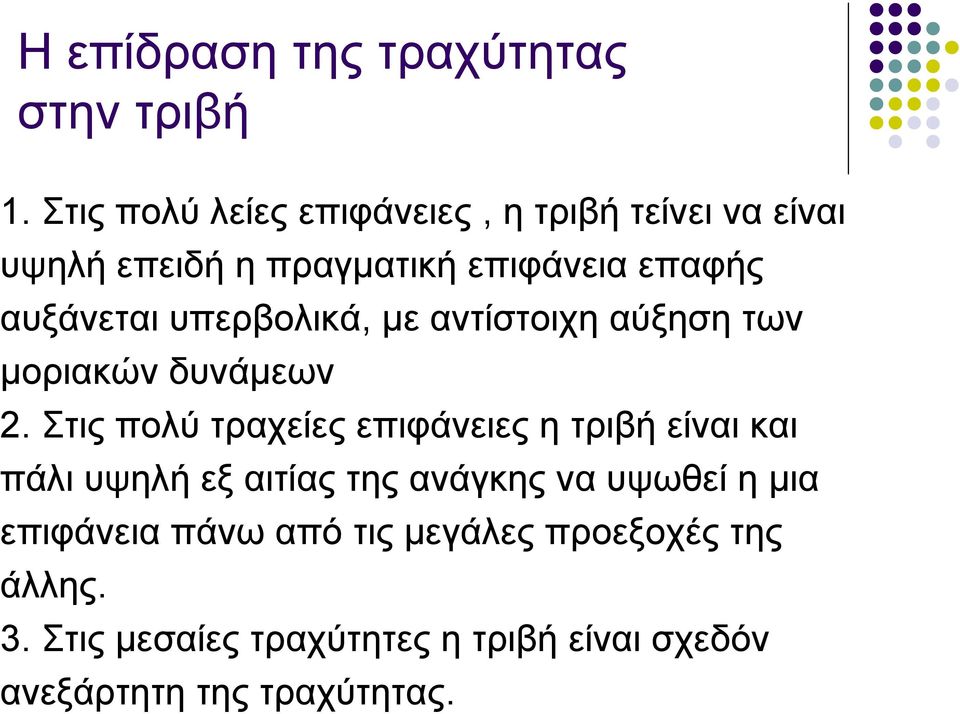 Η επίδραση της τραχύτητας στην τριβή

1. Στις πολύ λείες επιφάνειες , η τριβή τείνει να είναι υψηλή επειδή η πραγματική επιφάνεια επαφής αυξάνεται υπερβολικά, με αντίστοιχη αύξηση των μοριακών δυνάμεων
2. Στις πολύ τραχείες επιφάνειες η τριβή είναι και πάλι υψηλή εξ αιτίας της ανάγκης να υψωθεί η μια επιφάνεια πάνω από τις μεγάλες προεξοχές της άλλης.
3. Στις μεσαίες τραχύτητες η τριβή είναι σχεδόν ανεξάρτητη της τραχύτητας.